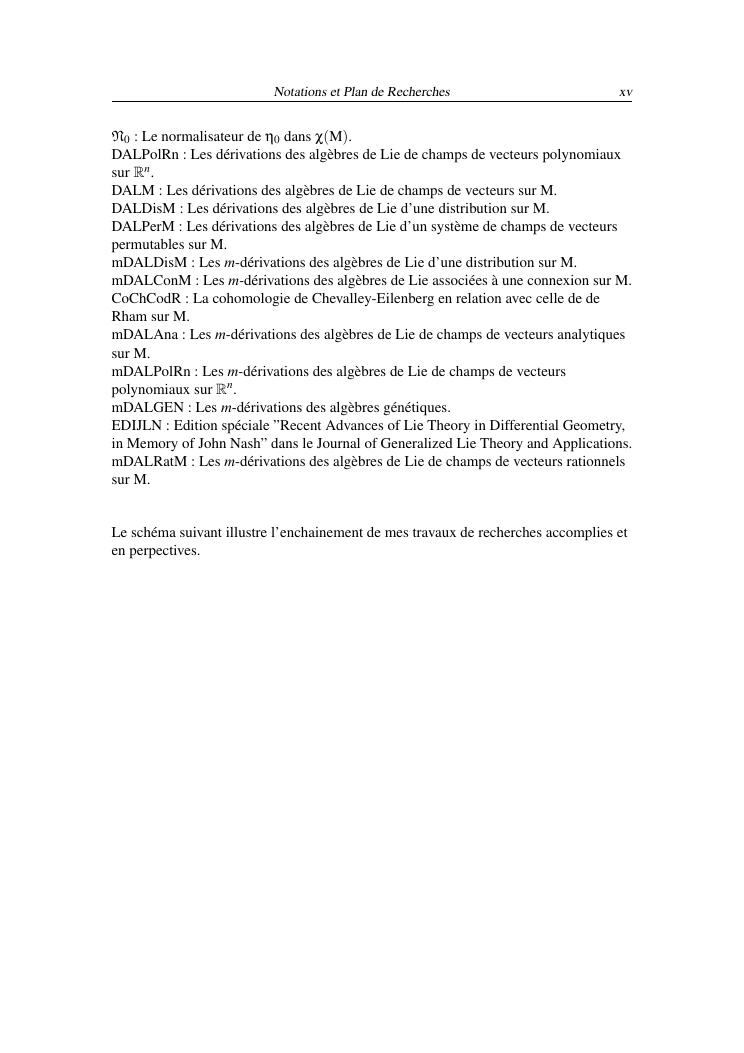 Notations et Plan de Recherches xv

$\mathfrak{N}_0$ : Le normalisateur de $\eta_0$ dans $\chi(M)$.
DALPolRn : Les dérivations des algèbres de Lie de champs de vecteurs polynomiaux sur $\mathbb{R}^n$.
DALM : Les dérivations des algèbres de Lie de champs de vecteurs sur M.
DALDisM : Les dérivations des algèbres de Lie d'une distribution sur M.
DALPerM : Les dérivations des algèbres de Lie d'un système de champs de vecteurs permutables sur M.
mDALDisM : Les $m$-dérivations des algèbres de Lie d'une distribution sur M.
mDALConM : Les $m$-dérivations des algèbres de Lie associées à une connexion sur M.
CoChCodR : La cohomologie de Chevalley-Eilenberg en relation avec celle de de Rham sur M.
mDALAna : Les $m$-dérivations des algèbres de Lie de champs de vecteurs analytiques sur M.
mDALPolRn : Les $m$-dérivations des algèbres de Lie de champs de vecteurs polynomiaux sur $\mathbb{R}^n$.
mDALGEN : Les $m$-dérivations des algèbres génétiques.
EDIJLN : Edition spéciale "Recent Advances of Lie Theory in Differential Geometry, in Memory of John Nash" dans le Journal of Generalized Lie Theory and Applications.
mDALRatM : Les $m$-dérivations des algèbres de Lie de champs de vecteurs rationnels sur M.

Le schéma suivant illustre l'enchainement de mes travaux de recherches accomplies et en perpectives.